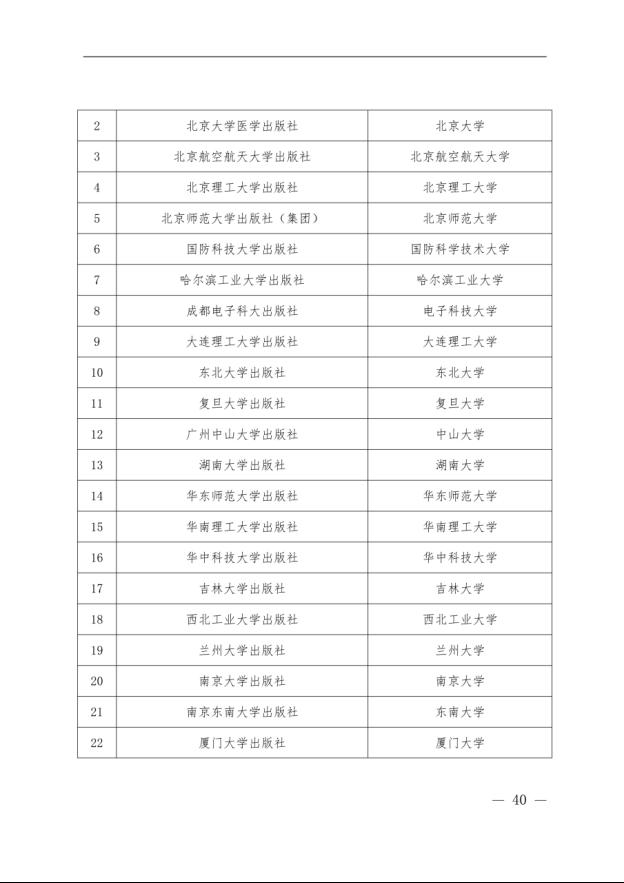 | 2 | 北京大学医学出版社 | 北京大学 |
|---|---|---|
| 3 | 北京航空航天大学出版社 | 北京航空航天大学 |
| 4 | 北京理工大学出版社 | 北京理工大学 |
| 5 | 北京师范大学出版社（集团） | 北京师范大学 |
| 6 | 国防科技大学出版社 | 国防科学技术大学 |
| 7 | 哈尔滨工业大学出版社 | 哈尔滨工业大学 |
| 8 | 成都电子科大出版社 | 电子科技大学 |
| 9 | 大连理工大学出版社 | 大连理工大学 |
| 10 | 东北大学出版社 | 东北大学 |
| 11 | 复旦大学出版社 | 复旦大学 |
| 12 | 广州中山大学出版社 | 中山大学 |
| 13 | 湖南大学出版社 | 湖南大学 |
| 14 | 华东师范大学出版社 | 华东师范大学 |
| 15 | 华南理工大学出版社 | 华南理工大学 |
| 16 | 华中科技大学出版社 | 华中科技大学 |
| 17 | 吉林大学出版社 | 吉林大学 |
| 18 | 西北工业大学出版社 | 西北工业大学 |
| 19 | 兰州大学出版社 | 兰州大学 |
| 20 | 南京大学出版社 | 南京大学 |
| 21 | 南京东南大学出版社 | 东南大学 |
| 22 | 厦门大学出版社 | 厦门大学 |

— 40 —